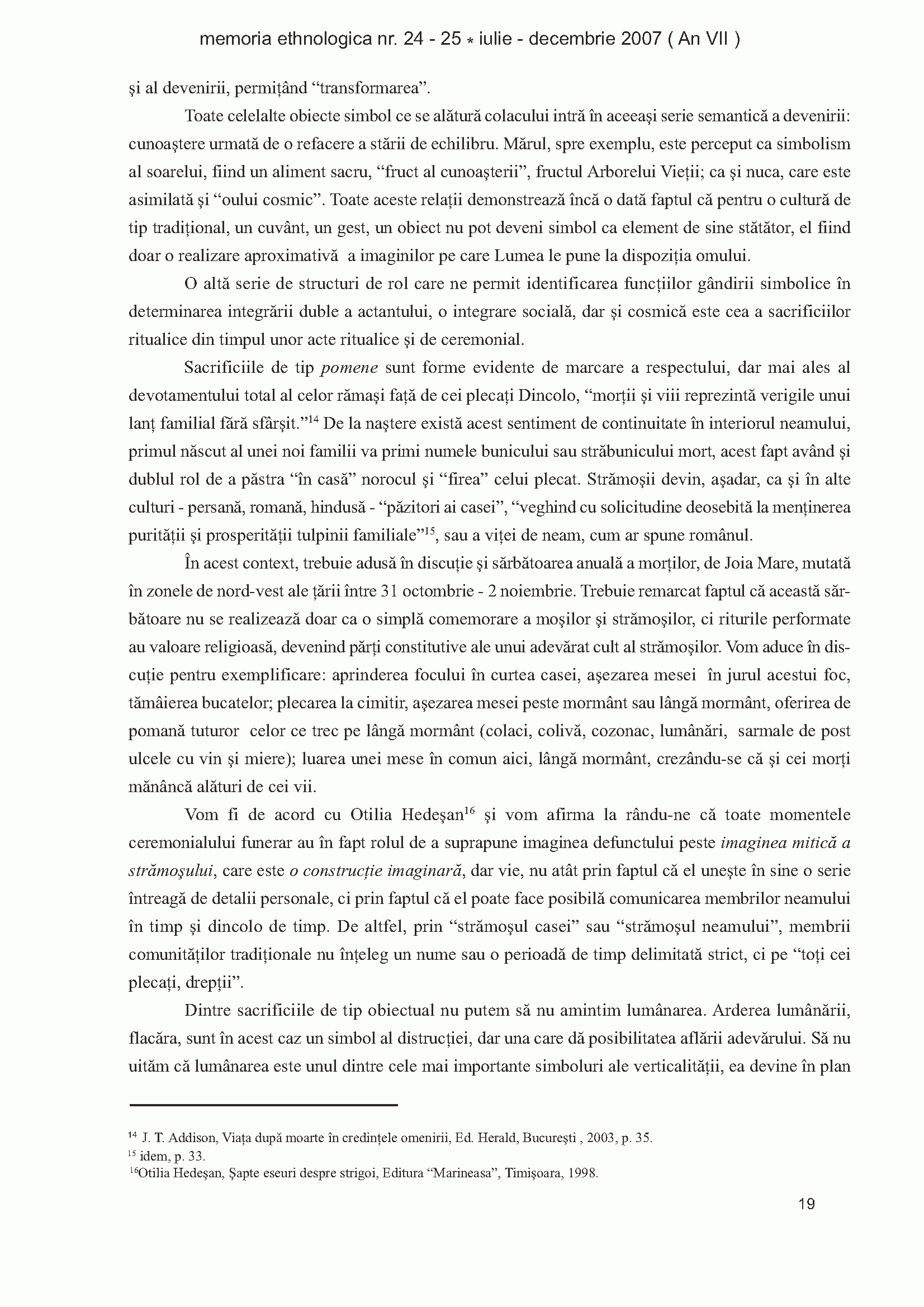 memoria ethnologica nr. 24 - 25 * iulie - decembrie 2007 ( An VII )

şi al devenirii, permiţând "transformarea".

Toate celelalte obiecte simbol ce se alătură colacului intră în aceeaşi serie semantică a devenirii: cunoaştere urmată de o refacere a stării de echilibru. Mărul, spre exemplu, este perceput ca simbolism al soarelui, fiind un aliment sacru, "fruct al cunoaşterii", fructul Arborelui Vieţii; ca şi nuca, care este asimilată şi "oului cosmic". Toate aceste relaţii demonstrează încă o dată faptul că pentru o cultură de tip tradiţional, un cuvânt, un gest, un obiect nu pot deveni simbol ca element de sine stătător, el fiind doar o realizare aproximativă a imaginilor pe care Lumea le pune la dispoziţia omului.

O altă serie de structuri de rol care ne permit identificarea funcţiilor gândirii simbolice în determinarea integrării duble a actantului, o integrare socială, dar şi cosmică este cea a sacrificiilor ritualice din timpul unor acte ritualice şi de ceremonial.

Sacrificiile de tip pomene sunt forme evidente de marcare a respectului, dar mai ales al devotamentului total al celor rămaşi faţă de cei plecaţi Dincolo, "morţii şi viii reprezintă verigile unui lanţ familial fără sfârşit."$^{14}$ De la naştere există acest sentiment de continuitate în interiorul neamului, primul născut al unei noi familii va primi numele bunicului sau străbunicului mort, acest fapt având şi dublul rol de a păstra "în casă" norocul şi "firea" celui plecat. Strămoşii devin, aşadar, ca şi în alte culturi - persană, romană, hindusă - "păzitori ai casei", "veghind cu solicitudine deosebită la menţinerea purităţii şi prosperităţii tulpinii familiale"$^{15}$, sau a viţei de neam, cum ar spune românul.

În acest context, trebuie adusă în discuţie şi sărbătoarea anuală a morţilor, de Joia Mare, mutată în zonele de nord-vest ale ţării între 31 octombrie - 2 noiembrie. Trebuie remarcat faptul că această sărbătoare nu se realizează doar ca o simplă comemorare a moşilor şi strămoşilor, ci riturile performate au valoare religioasă, devenind părţi constitutive ale unui adevărat cult al strămoşilor. Vom aduce în discuţie pentru exemplificare: aprinderea focului în curtea casei, aşezarea mesei în jurul acestui foc, tămâierea bucatelor; plecarea la cimitir, aşezarea mesei peste mormânt sau lângă mormânt, oferirea de pomană tuturor celor ce trec pe lângă mormânt (colaci, colivă, cozonac, lumânări, sarmale de post ulcele cu vin şi miere); luarea unei mese în comun aici, lângă mormânt, crezându-se că şi cei morţi mănâncă alături de cei vii.

Vom fi de acord cu Otilia Hedeşan$^{16}$ şi vom afirma la rându-ne că toate momentele ceremonialului funerar au în fapt rolul de a suprapune imaginea defunctului peste imaginea mitică a strămoşului, care este o construcţie imaginară, dar vie, nu atât prin faptul că el uneşte în sine o serie întreagă de detalii personale, ci prin faptul că el poate face posibilă comunicarea membrilor neamului în timp şi dincolo de timp. De altfel, prin "strămoşul casei" sau "strămoşul neamului", membrii comunităţilor tradiţionale nu înţeleg un nume sau o perioadă de timp delimitată strict, ci pe "toţi cei plecaţi, drepţii".

Dintre sacrificiile de tip obiectual nu putem să nu amintim lumânarea. Arderea lumânării, flacăra, sunt în acest caz un simbol al distrucţiei, dar una care dă posibilitatea aflării adevărului. Să nu uităm că lumânarea este unul dintre cele mai importante simboluri ale verticalităţii, ea devine în plan

$^{14}$ J. T. Addison, Viaţa după moarte în credinţele omenirii, Ed. Herald, Bucureşti , 2003, p. 35.
$^{15}$ idem, p. 33.
$^{16}$Otilia Hedeşan, Şapte eseuri despre strigoi, Editura "Marineasa", Timişoara, 1998.

19